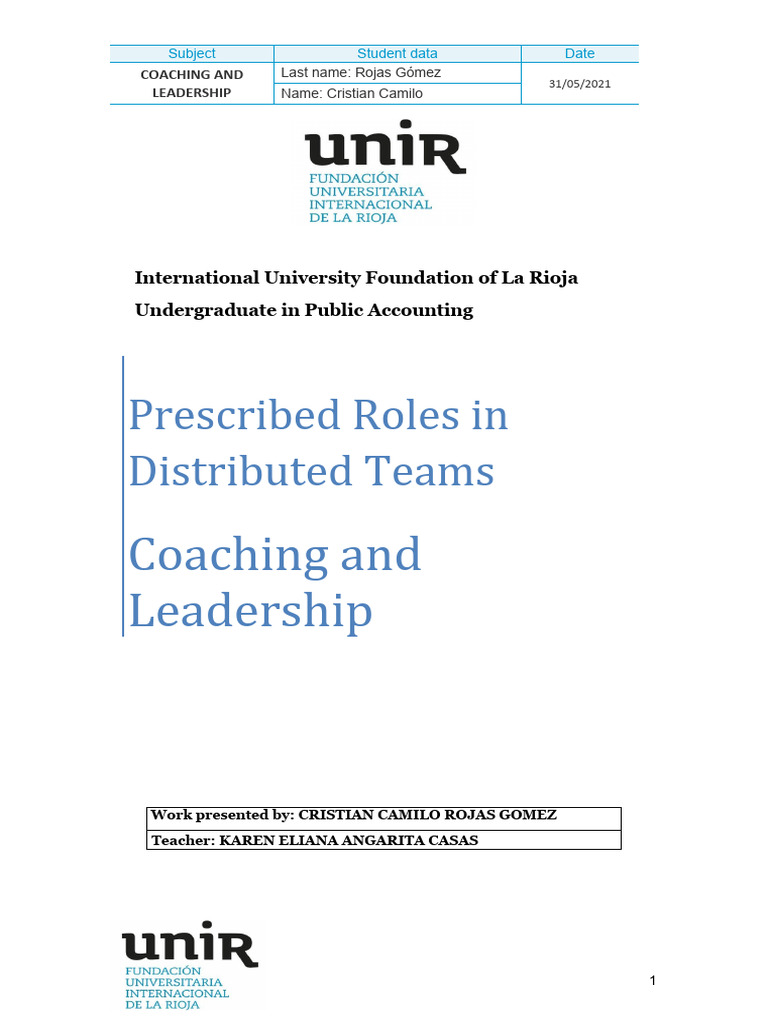 | Subject | Student data | Date |
|---|---|---|
| COACHING AND LEADERSHIP | Last name: Rojas Gómez | 31/05/2021 |
| | Name: Cristian Camilo | |

unir
FUNDACIÓN UNIVERSITARIA INTERNACIONAL DE LA RIOJA

International University Foundation of La Rioja
Undergraduate in Public Accounting

Prescribed Roles in Distributed Teams

Coaching and Leadership

| Work presented by: CRISTIAN CAMILO ROJAS GOMEZ |
|---|
| Teacher: KAREN ELIANA ANGARITA CASAS |

unir
FUNDACIÓN UNIVERSITARIA INTERNACIONAL DE LA RIOJA

1